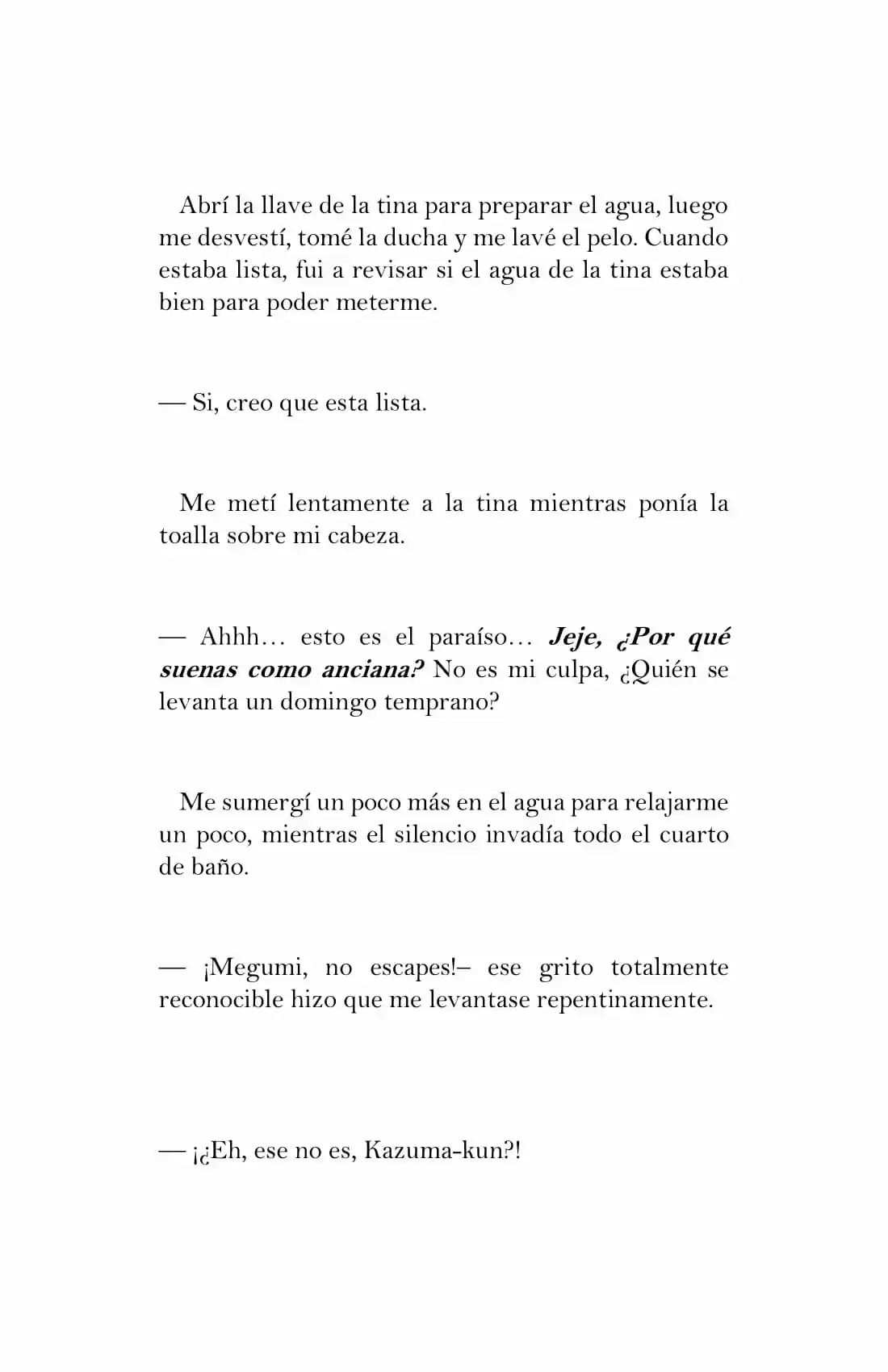 Abrí la llave de la tina para preparar el agua, luego me desvestí, tomé la ducha y me lavé el pelo. Cuando estaba lista, fui a revisar si el agua de la tina estaba bien para poder meterme.

— Si, creo que esta lista.

Me metí lentamente a la tina mientras ponía la toalla sobre mi cabeza.

— Ahhh… esto es el paraíso… Jeje, ¿Por qué suenas como anciana? No es mi culpa, ¿Quién se levanta un domingo temprano?

Me sumergí un poco más en el agua para relajarme un poco, mientras el silencio invadía todo el cuarto de baño.

— ¡Megumi, no escapes!– ese grito totalmente reconocible hizo que me levantase repentinamente.

— ¡¿Eh, ese no es, Kazuma-kun?!